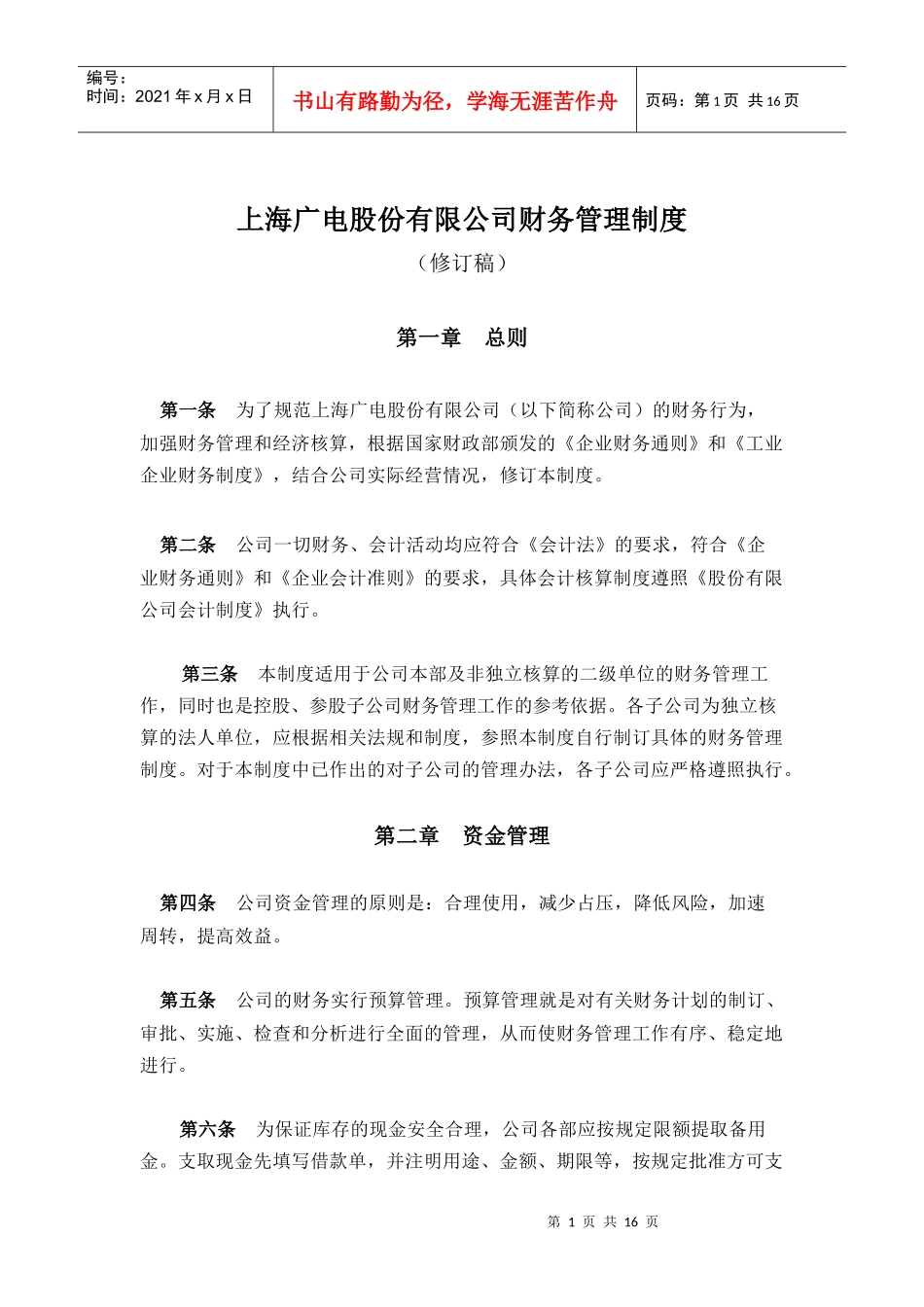 编号：
时间：2021 年 x 月 x 日

书山有路勤为径，学海无涯苦作舟

页码：第 1 页 共 16 页

上海广电股份有限公司财务管理制度

（修订稿）

第一章 总则

第一条 为了规范上海广电股份有限公司（以下简称公司）的财务行为，加强财务管理和经济核算，根据国家财政部颁发的《企业财务通则》和《工业企业财务制度》，结合公司实际经营情况，修订本制度。

第二条 公司一切财务、会计活动均应符合《会计法》的要求，符合《企业财务通则》和《企业会计准则》的要求，具体会计核算制度遵照《股份有限公司会计制度》执行。

第三条 本制度适用于公司本部及非独立核算的二级单位的财务管理工作，同时也是控股、参股子公司财务管理工作的参考依据。各子公司为独立核算的法人单位，应根据相关法规和制度，参照本制度自行制订具体的财务管理制度。对于本制度中已作出的对子公司的管理办法，各子公司应严格遵照执行。

第二章 资金管理

第四条 公司资金管理的原则是：合理使用，减少占压，降低风险，加速周转，提高效益。

第五条 公司的财务实行预算管理。预算管理就是对有关财务计划的制订、审批、实施、检查和分析进行全面的管理，从而使财务管理工作有序、稳定地进行。

第六条 为保证库存的现金安全合理，公司各部应按规定限额提取备用金。支取现金先填写借款单，并注明用途、金额、期限等，按规定批准方可支

第 1 页 共 16 页